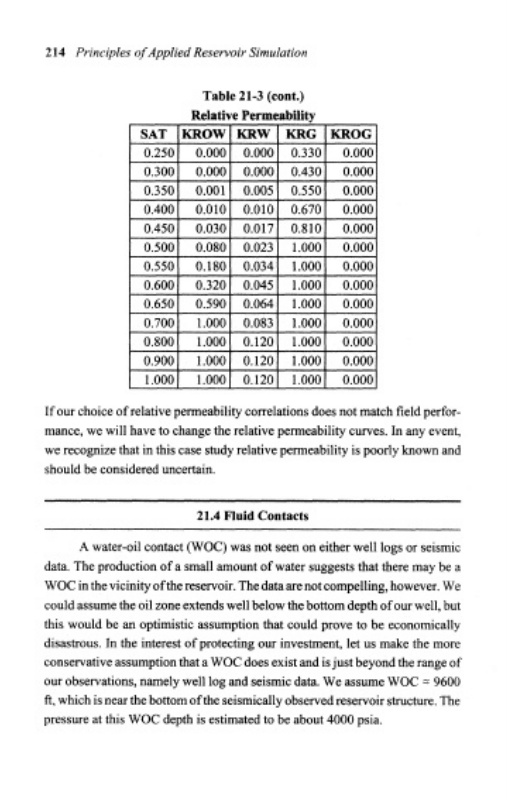 214 Principles of Applied Reservoir Simulation

Table 21-3 (cont.)
Relative Permeability

| SAT | KROW | KRW | KRG | KROG |
|---|---|---|---|---|
| 0.250 | 0.000 | 0.000 | 0.330 | 0.000 |
| 0.300 | 0.000 | 0.000 | 0.430 | 0.000 |
| 0.350 | 0.001 | 0.005 | 0.550 | 0.000 |
| 0.400 | 0.010 | 0.010 | 0.670 | 0.000 |
| 0.450 | 0.030 | 0.017 | 0.810 | 0.000 |
| 0.500 | 0.080 | 0.023 | 1.000 | 0.000 |
| 0.550 | 0.180 | 0.034 | 1.000 | 0.000 |
| 0.600 | 0.320 | 0.045 | 1.000 | 0.000 |
| 0.650 | 0.590 | 0.064 | 1.000 | 0.000 |
| 0.700 | 1.000 | 0.083 | 1.000 | 0.000 |
| 0.800 | 1.000 | 0.120 | 1.000 | 0.000 |
| 0.900 | 1.000 | 0.120 | 1.000 | 0.000 |
| 1.000 | 1.000 | 0.120 | 1.000 | 0.000 |

If our choice of relative permeability correlations does not match field performance, we will have to change the relative permeability curves. In any event, we recognize that in this case study relative permeability is poorly known and should be considered uncertain.

21.4 Fluid Contacts

A water-oil contact (WOC) was not seen on either well logs or seismic data. The production of a small amount of water suggests that there may be a WOC in the vicinity of the reservoir. The data are not compelling, however. We could assume the oil zone extends well below the bottom depth of our well, but this would be an optimistic assumption that could prove to be economically disastrous. In the interest of protecting our investment, let us make the more conservative assumption that a WOC does exist and is just beyond the range of our observations, namely well log and seismic data. We assume WOC = 9600 ft, which is near the bottom of the seismically observed reservoir structure. The pressure at this WOC depth is estimated to be about 4000 psia.